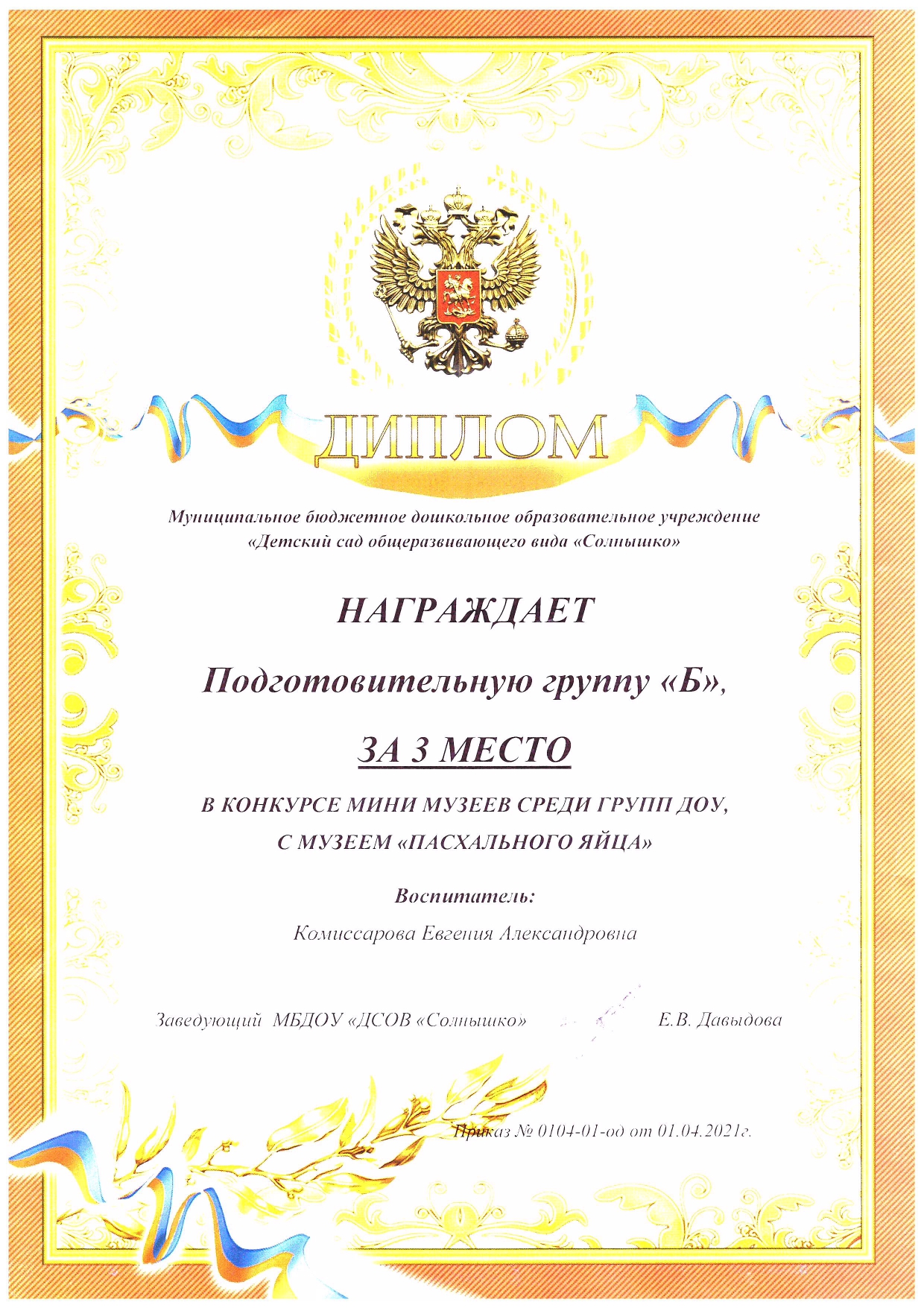 ДИПЛОМ

Муниципальное бюджетное дошкольное образовательное учреждение «Детский сад общеразвивающего вида «Солнышко»

НАГРАЖДАЕТ

Подготовительную группу «Б»,

ЗА 3 МЕСТО

В КОНКУРСЕ МИНИ МУЗЕЕВ СРЕДИ ГРУПП ДОУ, С МУЗЕЕМ «ПАСХАЛЬНОГО ЯЙЦА»

Воспитатель:

Комиссарова Евгения Александровна

Заведующий МБДОУ «ДСОВ «Солнышко» Е.В. Давыдова

Приказ № 0104-01-од от 01.04.2021г.